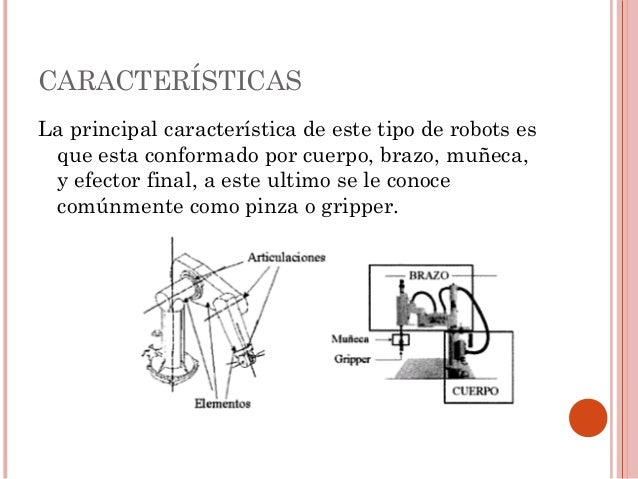 CARACTERÍSTICAS

La principal característica de este tipo de robots es que esta conformado por cuerpo, brazo, muñeca, y efector final, a este ultimo se le conoce comúnmente como pinza o gripper.

Articulaciones

Elementos

BRAZO

Muñeca

Gripper

CUERPO